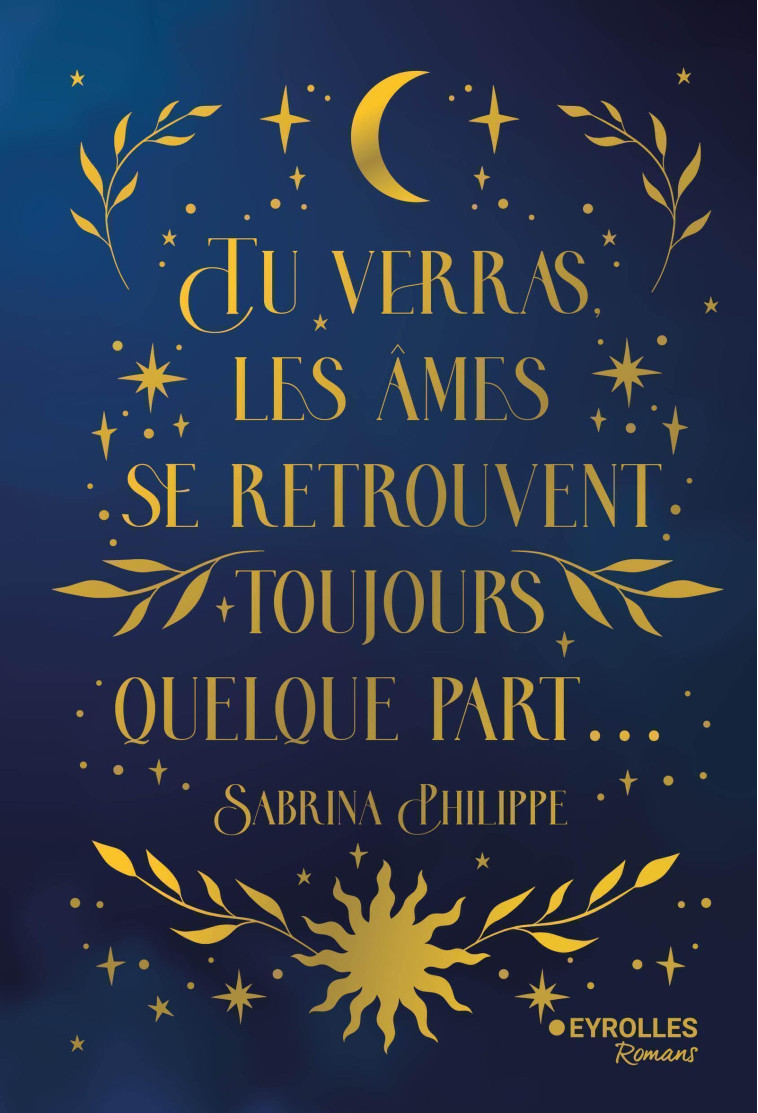 TU VERRAS, LES ÂMES SE RETROUVENT TOUJOURS QUELQUE PART...

SABRINA PHILIPPE

EYROLLES
Romans